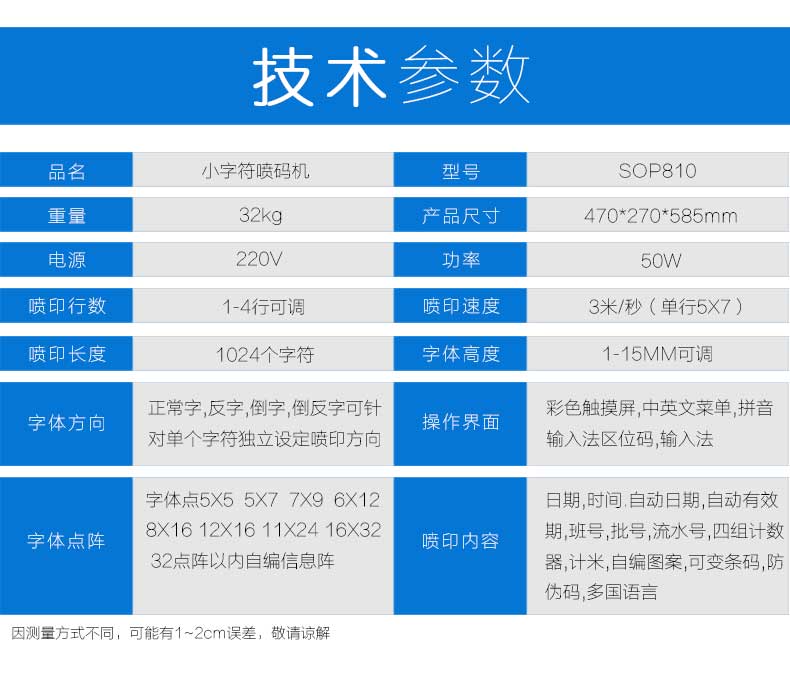 技术参数

| 品名 | 小字符喷码机 | 型号 | SOP810 |
|---|---|---|---|
| 重量 | 32kg | 产品尺寸 | 470*270*585mm |
| 电源 | 220V | 功率 | 50W |
| 喷印行数 | 1-4行可调 | 喷印速度 | 3米/秒（单行5X7） |
| 喷印长度 | 1024个字符 | 字体高度 | 1-15MM可调 |
| 字体方向 | 正常字,反字,倒字,倒反字可针对单个字符独立设定喷印方向 | 操作界面 | 彩色触摸屏,中英文菜单,拼音输入法区位码,输入法 |
| 字体点阵 | 字体点5X5 5X7 7X9 6X12 8X16 12X16 11X24 16X32 32点阵以内自编信息阵 | 喷印内容 | 日期,时间.自动日期,自动有效期,班号,批号,流水号,四组计数器,计米,自编图案,可变条码,防伪码,多国语言 |

因测量方式不同，可能有1~2cm误差，敬请谅解